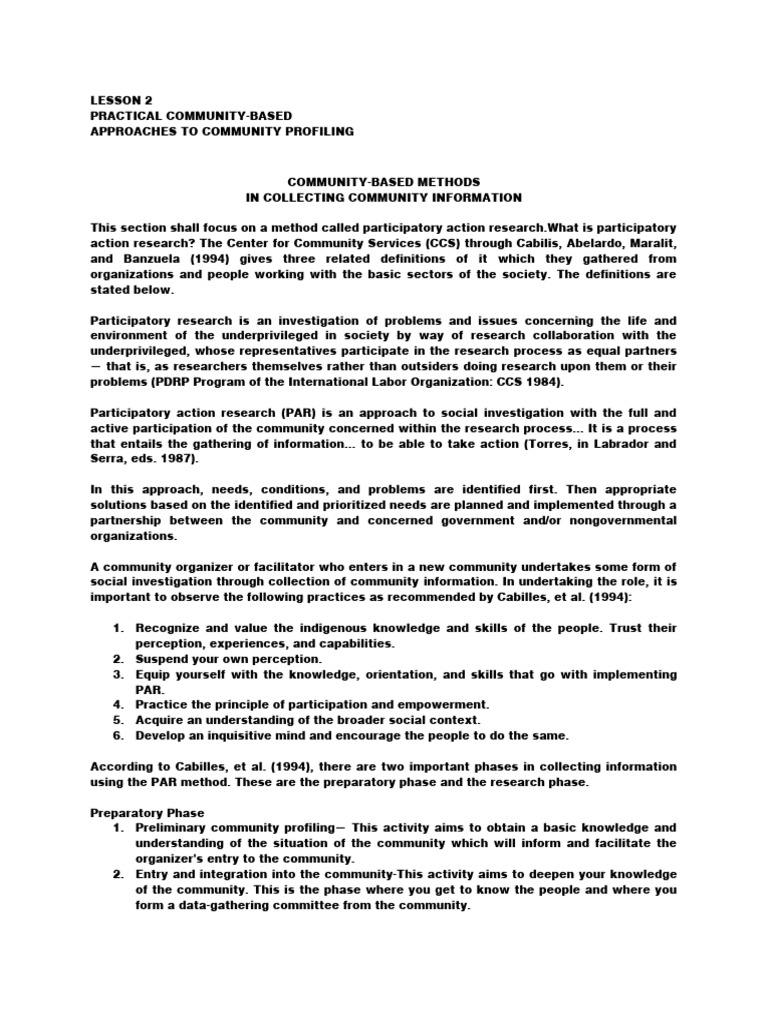 LESSON 2
PRACTICAL COMMUNITY-BASED
APPROACHES TO COMMUNITY PROFILING

COMMUNITY-BASED METHODS
IN COLLECTING COMMUNITY INFORMATION

This section shall focus on a method called participatory action research.What is participatory action research? The Center for Community Services (CCS) through Cabilis, Abelardo, Maralit, and Banzuela (1994) gives three related definitions of it which they gathered from organizations and people working with the basic sectors of the society. The definitions are stated below.

Participatory research is an investigation of problems and issues concerning the life and environment of the underprivileged in society by way of research collaboration with the underprivileged, whose representatives participate in the research process as equal partners — that is, as researchers themselves rather than outsiders doing research upon them or their problems (PDRP Program of the International Labor Organization: CCS 1984).

Participatory action research (PAR) is an approach to social investigation with the full and active participation of the community concerned within the research process... It is a process that entails the gathering of information... to be able to take action (Torres, in Labrador and Serra, eds. 1987).

In this approach, needs, conditions, and problems are identified first. Then appropriate solutions based on the identified and prioritized needs are planned and implemented through a partnership between the community and concerned government and/or nongovernmental organizations.

A community organizer or facilitator who enters in a new community undertakes some form of social investigation through collection of community information. In undertaking the role, it is important to observe the following practices as recommended by Cabilles, et al. (1994):

1. Recognize and value the indigenous knowledge and skills of the people. Trust their perception, experiences, and capabilities.
2. Suspend your own perception.
3. Equip yourself with the knowledge, orientation, and skills that go with implementing PAR.
4. Practice the principle of participation and empowerment.
5. Acquire an understanding of the broader social context.
6. Develop an inquisitive mind and encourage the people to do the same.

According to Cabilles, et al. (1994), there are two important phases in collecting information using the PAR method. These are the preparatory phase and the research phase.

Preparatory Phase
1. Preliminary community profiling— This activity aims to obtain a basic knowledge and understanding of the situation of the community which will inform and facilitate the organizer's entry to the community.
2. Entry and integration into the community-This activity aims to deepen your knowledge of the community. This is the phase where you get to know the people and where you form a data-gathering committee from the community.